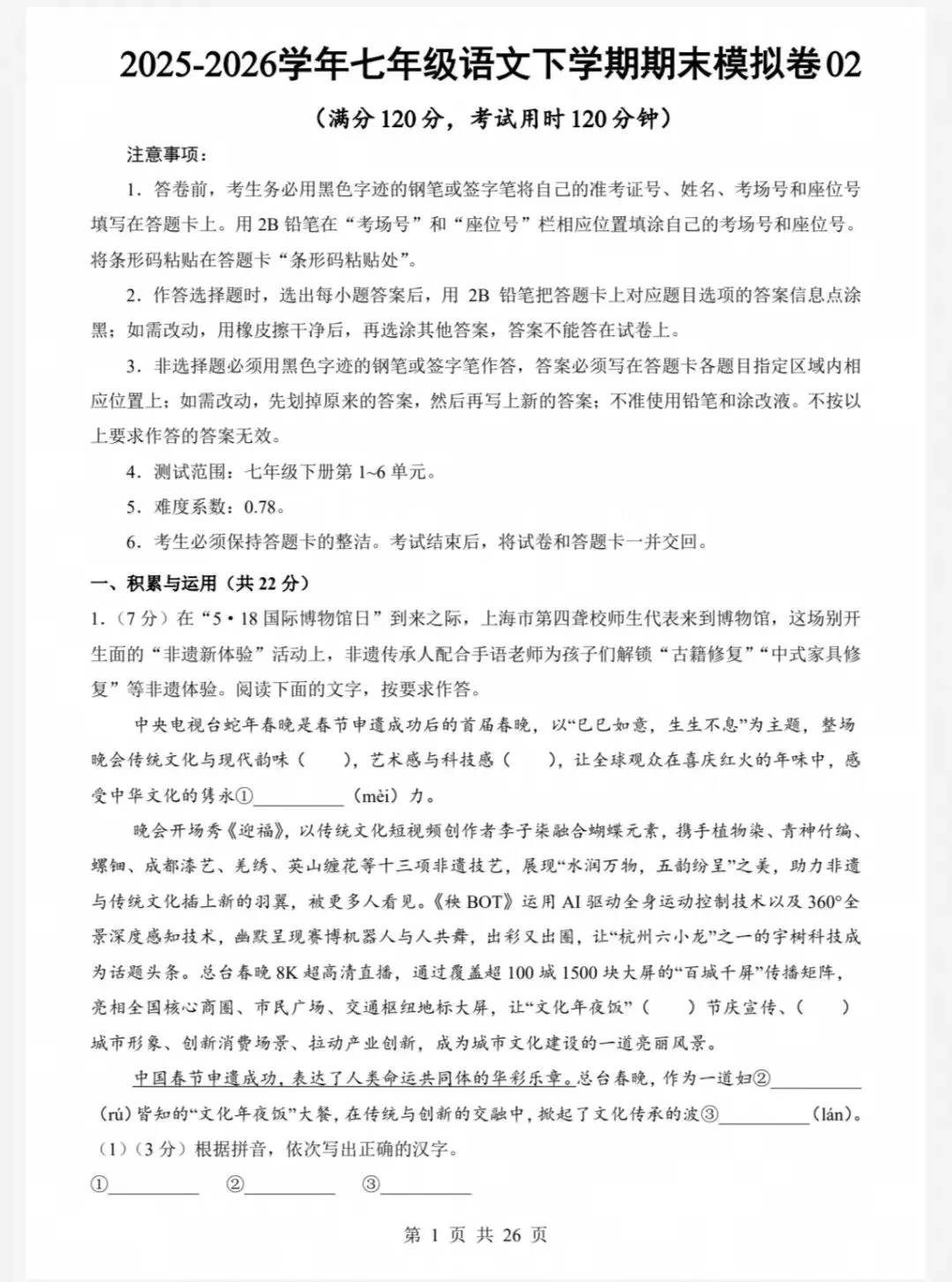 2025-2026学年七年级语文下学期期末模拟卷02

（满分120分，考试用时120分钟）

注意事项：

1．答卷前，考生务必用黑色字迹的钢笔或签字笔将自己的准考证号、姓名、考场号和座位号填写在答题卡上。用2B铅笔在“考场号”和“座位号”栏相应位置填涂自己的考场号和座位号。将条形码粘贴在答题卡“条形码粘贴处”。

2．作答选择题时，选出每小题答案后，用2B铅笔把答题卡上对应题目选项的答案信息点涂黑；如需改动，用橡皮擦干净后，再选涂其他答案，答案不能答在试卷上。

3．非选择题必须用黑色字迹的钢笔或签字笔作答，答案必须写在答题卡各题目指定区域内相应位置上；如需改动，先划掉原来的答案，然后再写上新的答案；不准使用铅笔和涂改液。不按以上要求作答的答案无效。

4．测试范围：七年级下册第1~6单元。

5．难度系数：0.78。

6．考生必须保持答题卡的整洁。考试结束后，将试卷和答题卡一并交回。

一、积累与运用（共22分）

1．（7分）在“5•18国际博物馆日”到来之际，上海市第四聋校师生代表来到博物馆，这场别开生面的“非遗新体验”活动上，非遗传承人配合手语老师为孩子们解锁“古籍修复”“中式家具修复”等非遗体验。阅读下面的文字，按要求作答。

中央电视台蛇年春晚是春节申遗成功后的首届春晚，以“巳巳如意，生生不息”为主题，整场晚会传统文化与现代韵味（ ），艺术感与科技感（ ），让全球观众在喜庆红火的年味中，感受中华文化的隽永①____（mèi）力。

晚会开场秀《迎福》，以传统文化短视频创作者李子柒融合蝴蝶元素，携手植物染、青神竹编、螺钿、成都漆艺、羌绣、英山缠花等十三项非遗技艺，展现“水润万物，五韵纷呈”之美，助力非遗与传统文化插上新的羽翼，被更多人看见。《秧BOT》运用AI驱动全身运动控制技术以及360°全景深度感知技术，幽默呈现赛博机器人与人共舞，出彩又出圈，让“杭州六小龙”之一的宇树科技成为话题头条。总台春晚8K超高清直播，通过覆盖超100城1500块大屏的“百城千屏”传播矩阵，亮相全国核心商圈、市民广场、交通枢纽地标大屏，让“文化年夜饭”（ ）节庆宣传、（ ）城市形象、创新消费场景、拉动产业创新，成为城市文化建设的一道亮丽风景。

中国春节申遗成功，表达了人类命运共同体的华彩乐章。总台春晚，作为一道妇②____（rú）皆知的“文化年夜饭”大餐，在传统与创新的交融中，掀起了文化传承的波③____（lán）。

（1）（3分）根据拼音，依次写出正确的汉字。

①____ ②____ ③____

第1页 共26页